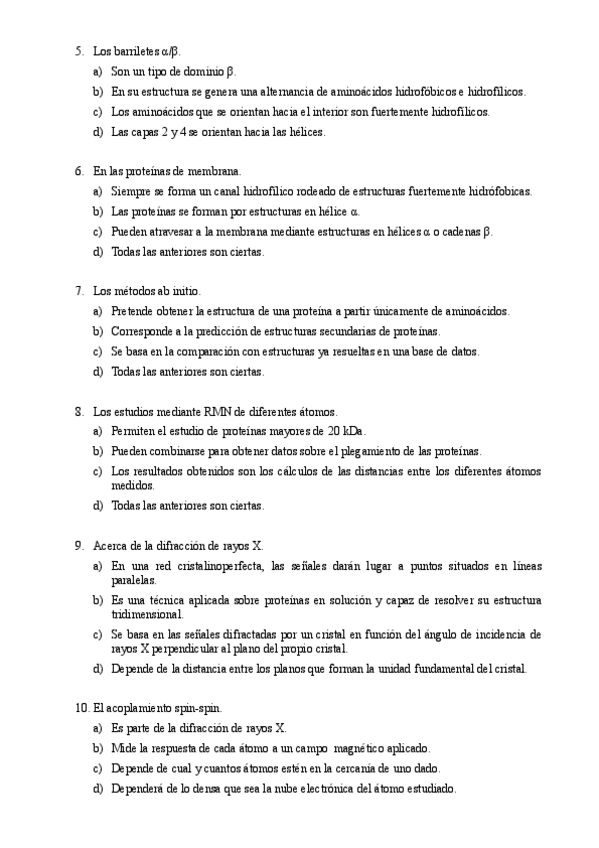 5. Los barriletes α/β.

a) Son un tipo de dominio β.

b) En su estructura se genera una alternancia de aminoácidos hidrofóbicos e hidrofílicos.

c) Los aminoácidos que se orientan hacia el interior son fuertemente hidrofílicos.

d) Las capas 2 y 4 se orientan hacia las hélices.

6. En las proteínas de membrana.

a) Siempre se forma un canal hidrofílico rodeado de estructuras fuertemente hidrófobicas.

b) Las proteínas se forman por estructuras en hélice α.

c) Pueden atravesar a la membrana mediante estructuras en hélices α o cadenas β.

d) Todas las anteriores son ciertas.

7. Los métodos ab initio.

a) Pretende obtener la estructura de una proteína a partir únicamente de aminoácidos.

b) Corresponde a la predicción de estructuras secundarias de proteínas.

c) Se basa en la comparación con estructuras ya resueltas en una base de datos.

d) Todas las anteriores son ciertas.

8. Los estudios mediante RMN de diferentes átomos.

a) Permiten el estudio de proteínas mayores de 20 kDa.

b) Pueden combinarse para obtener datos sobre el plegamiento de las proteínas.

c) Los resultados obtenidos son los cálculos de las distancias entre los diferentes átomos medidos.

d) Todas las anteriores son ciertas.

9. Acerca de la difracción de rayos X.

a) En una red cristalinoperfecta, las señales darán lugar a puntos situados en líneas paralelas.

b) Es una técnica aplicada sobre proteínas en solución y capaz de resolver su estructura tridimensional.

c) Se basa en las señales difractadas por un cristal en función del ángulo de incidencia de rayos X perpendicular al plano del propio cristal.

d) Depende de la distancia entre los planos que forman la unidad fundamental del cristal.

10. El acoplamiento spin-spin.

a) Es parte de la difracción de rayos X.

b) Mide la respuesta de cada átomo a un campo magnético aplicado.

c) Depende de cual y cuantos átomos estén en la cercanía de uno dado.

d) Dependerá de lo densa que sea la nube electrónica del átomo estudiado.